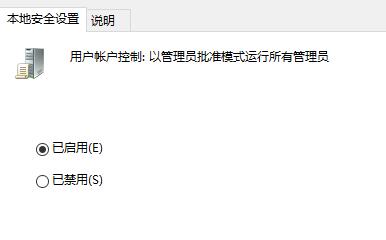 本地安全设置 说明

用户帐户控制: 以管理员批准模式运行所有管理员

已启用(E)

已禁用(S)